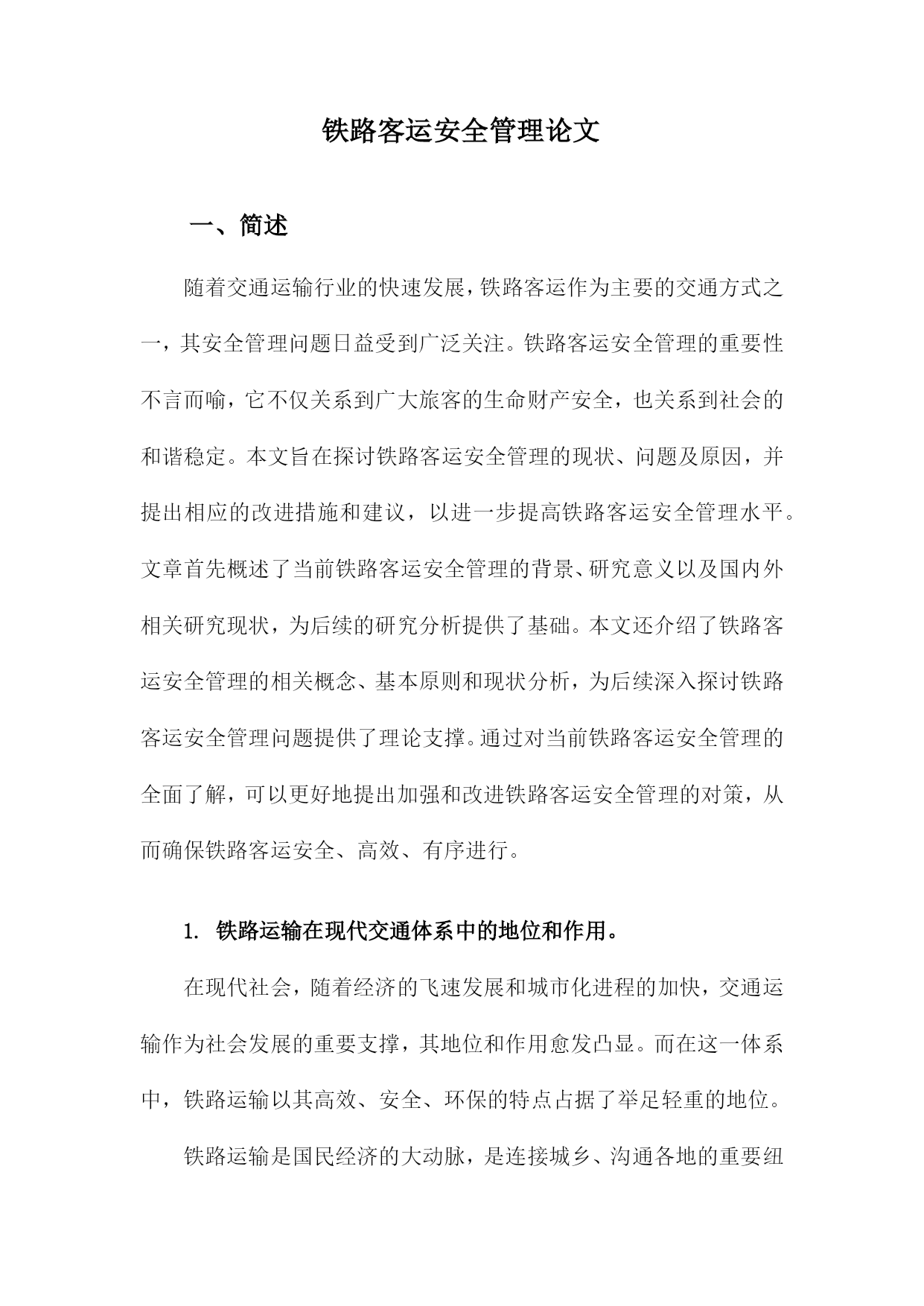 铁路客运安全管理论文

一、简述

随着交通运输行业的快速发展，铁路客运作为主要的交通方式之一，其安全管理问题日益受到广泛关注。铁路客运安全管理的重要性不言而喻，它不仅关系到广大旅客的生命财产安全，也关系到社会的和谐稳定。本文旨在探讨铁路客运安全管理的现状、问题及原因，并提出相应的改进措施和建议，以进一步提高铁路客运安全管理水平。文章首先概述了当前铁路客运安全管理的背景、研究意义以及国内外相关研究现状，为后续的研究分析提供了基础。本文还介绍了铁路客运安全管理的相关概念、基本原则和现状分析，为后续深入探讨铁路客运安全管理问题提供了理论支撑。通过对当前铁路客运安全管理的全面了解，可以更好地提出加强和改进铁路客运安全管理的对策，从而确保铁路客运安全、高效、有序进行。

1. 铁路运输在现代交通体系中的地位和作用。

在现代社会，随着经济的飞速发展和城市化进程的加快，交通运输作为社会发展的重要支撑，其地位和作用愈发凸显。而在这一体系中，铁路运输以其高效、安全、环保的特点占据了举足轻重的地位。

铁路运输是国民经济的大动脉，是连接城乡、沟通各地的重要纽